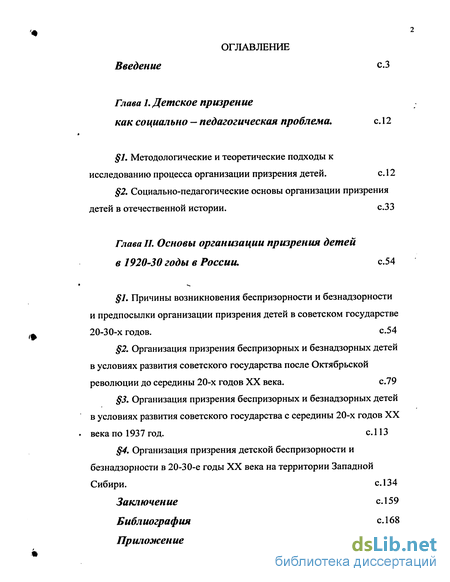 2

ОГЛАВЛЕНИЕ

Введение с.3

Глава I. Детское призрение как социально – педагогическая проблема. с.12

§1. Методологические и теоретические подходы к исследованию процесса организации призрения детей. с.12

§2. Социально-педагогические основы организации призрения детей в отечественной истории. с.33

Глава II. Основы организации призрения детей в 1920-30 годы в России. с.54

§1. Причины возникновения беспризорности и безнадзорности и предпосылки организации призрения детей в советском государстве 20-30-х годов. с.54

§2. Организация призрения беспризорных и безнадзорных детей в условиях развития советского государства после Октябрьской революции до середины 20-х годов XX века. с.79

§3. Организация призрения беспризорных и безнадзорных детей в условиях развития советского государства с середины 20-х годов XX века по 1937 год. с.113

§4. Организация призрения детской беспризорности и безнадзорности в 20-30-е годы XX века на территории Западной Сибири. с.134

Заключение с.159

Библиография с.168

Приложение

dsLib.net
библиотека диссертаций